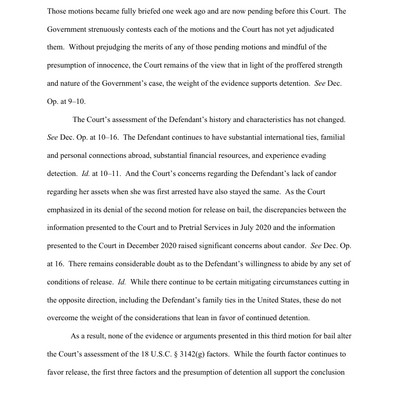 Those motions became fully briefed one week ago and are now pending before this Court. The Government strenuously contests each of the motions and the Court has not yet adjudicated them. Without prejudging the merits of any of those pending motions and mindful of the presumption of innocence, the Court remains of the view that in light of the proffered strength and nature of the Government's case, the weight of the evidence supports detention. See Dec. Op. at 9–10.

The Court's assessment of the Defendant's history and characteristics has not changed. See Dec. Op. at 10–16. The Defendant continues to have substantial international ties, familial and personal connections abroad, substantial financial resources, and experience evading detection. Id. at 10–11. And the Court's concerns regarding the Defendant's lack of candor regarding her assets when she was first arrested have also stayed the same. As the Court emphasized in its denial of the second motion for release on bail, the discrepancies between the information presented to the Court and to Pretrial Services in July 2020 and the information presented to the Court in December 2020 raised significant concerns about candor. See Dec. Op. at 16. There remains considerable doubt as to the Defendant's willingness to abide by any set of conditions of release. Id. While there continue to be certain mitigating circumstances cutting in the opposite direction, including the Defendant's family ties in the United States, these do not overcome the weight of the considerations that lean in favor of continued detention.

As a result, none of the evidence or arguments presented in this third motion for bail alter the Court's assessment of the 18 U.S.C. § 3142(g) factors. While the fourth factor continues to favor release, the first three factors and the presumption of detention all support the conclusion